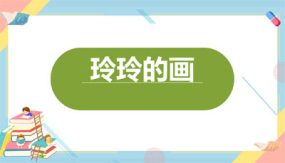 玲玲的画